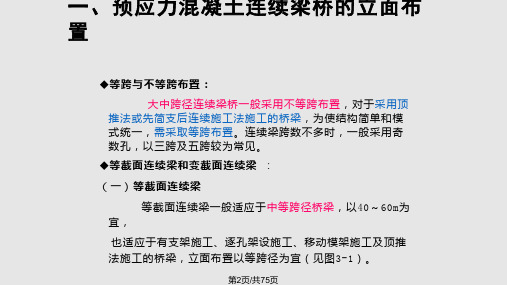 一、预应力混凝土连续梁桥的立面布置

◆等跨与不等跨布置：

大中跨径连续梁桥一般采用不等跨布置，对于采用顶推法或先简支后连续施工法施工的桥梁，为使结构简单和模式统一，需采取等跨布置。连续梁跨数不多时，一般采用奇数孔，以三跨及五跨较为常见。

◆等截面连续梁和变截面连续梁 ：

（一）等截面连续梁

等截面连续梁一般适应于中等跨径桥梁，以40～60m为宜，

也适应于有支架施工、逐孔架设施工、移动模架施工及顶推法施工的桥梁，立面布置以等跨径为宜（见图3-1）。

第2页/共75页